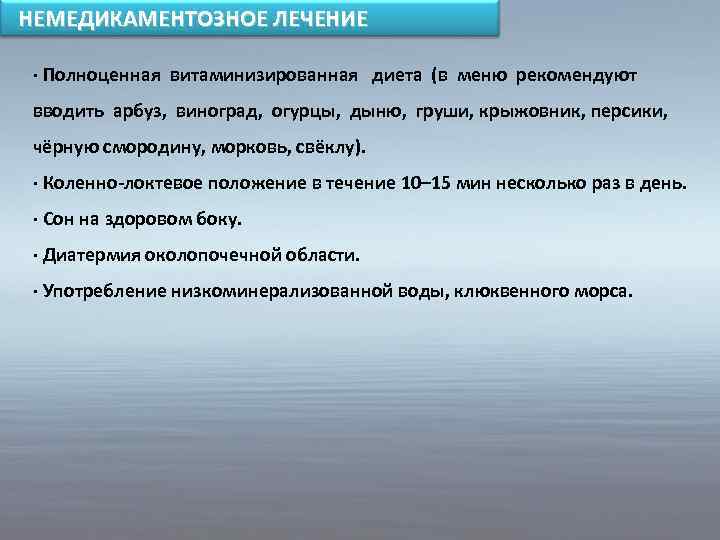 НЕМЕДИКАМЕНТОЗНОЕ ЛЕЧЕНИЕ

· Полноценная витаминизированная диета (в меню рекомендуют вводить арбуз, виноград, огурцы, дыню, груши, крыжовник, персики, чёрную смородину, морковь, свёклу).

· Коленно-локтевое положение в течение 10–15 мин несколько раз в день.

· Сон на здоровом боку.

· Диатермия околопочечной области.

· Употребление низкоминерализованной воды, клюквенного морса.